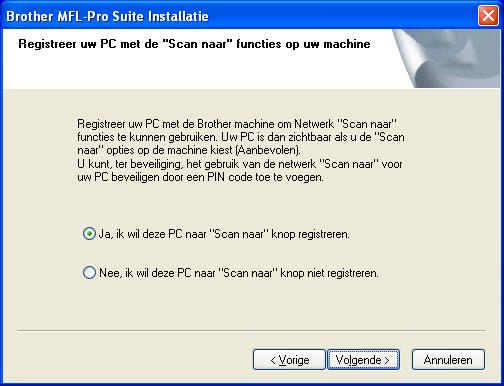 Brother MFL-Pro Suite Installatie

Registreer uw PC met de "Scan naar" functies op uw machine

Registreer uw PC met de Brother machine om Netwerk "Scan naar" functies te kunnen gebruiken. Uw PC is dan zichtbaar als u de "Scan naar" opties op de machine kiest (Aanbevolen).
U kunt, ter beveiliging, het gebruik van de netwerk "Scan naar" voor uw PC beveiligen door een PIN code toe te voegen.

Ja, ik wil deze PC naar "Scan naar" knop registreren.

Nee, ik wil deze PC naar "Scan naar" knop niet registreren.

< Vorige

Volgende >

Annuleren